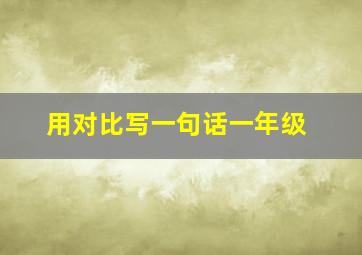 用对比写一句话一年级